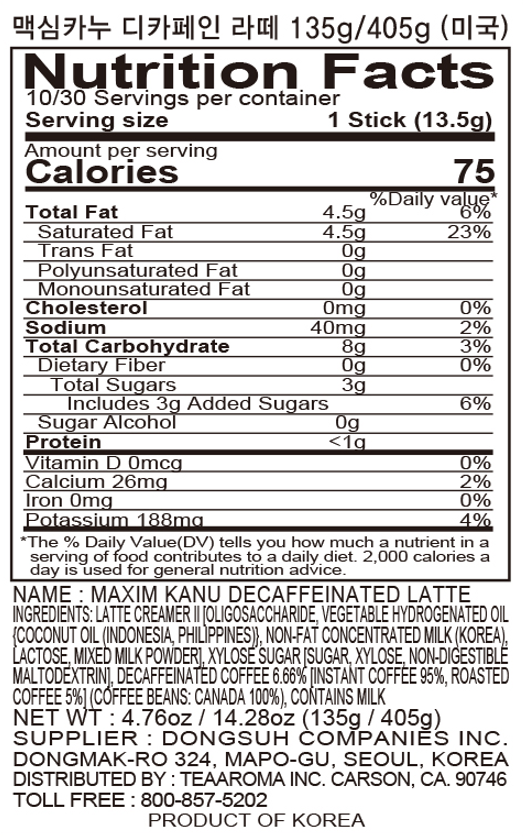 맥심카누 디카페인 라떼 135g/405g (미국)

Nutrition Facts

10/30 Servings per container

Serving size 1 Stick (13.5g)

Amount per serving

Calories 75

%Daily value*

Total Fat 4.5g 6%

Saturated Fat 4.5g 23%

Trans Fat 0g

Polyunsaturated Fat 0g

Monounsaturated Fat 0g

Cholesterol 0mg 0%

Sodium 40mg 2%

Total Carbohydrate 8g 3%

Dietary Fiber 0g 0%

Total Sugars 3g

Includes 3g Added Sugars 6%

Sugar Alcohol 0g

Protein <1g

Vitamin D 0mcg 0%

Calcium 26mg 2%

Iron 0mg 0%

Potassium 188mg 4%

*The % Daily Value(DV) tells you how much a nutrient in a serving of food contributes to a daily diet. 2,000 calories a day is used for general nutrition advice.

NAME : MAXIM KANU DECAFFEINATED LATTE

INGREDIENTS: LATTE CREAMER II [OLIGOSACCHARIDE, VEGETABLE HYDROGENATED OIL {COCONUT OIL (INDONESIA, PHILIPPINES)}, NON-FAT CONCENTRATED MILK (KOREA), LACTOSE, MIXED MILK POWDER], XYLOSE SUGAR [SUGAR, XYLOSE, NON-DIGESTIBLE MALTODEXTRIN], DECAFFEINATED COFFEE 6.66% [INSTANT COFFEE 95%, ROASTED COFFEE 5%] (COFFEE BEANS: CANADA 100%), CONTAINS MILK

NET WT : 4.76oz / 14.28oz (135g / 405g)

SUPPLIER : DONGSUH COMPANIES INC.

DONGMAK-RO 324, MAPO-GU, SEOUL, KOREA

DISTRIBUTED BY : TEAAROMA INC. CARSON, CA. 90746

TOLL FREE : 800-857-5202

PRODUCT OF KOREA